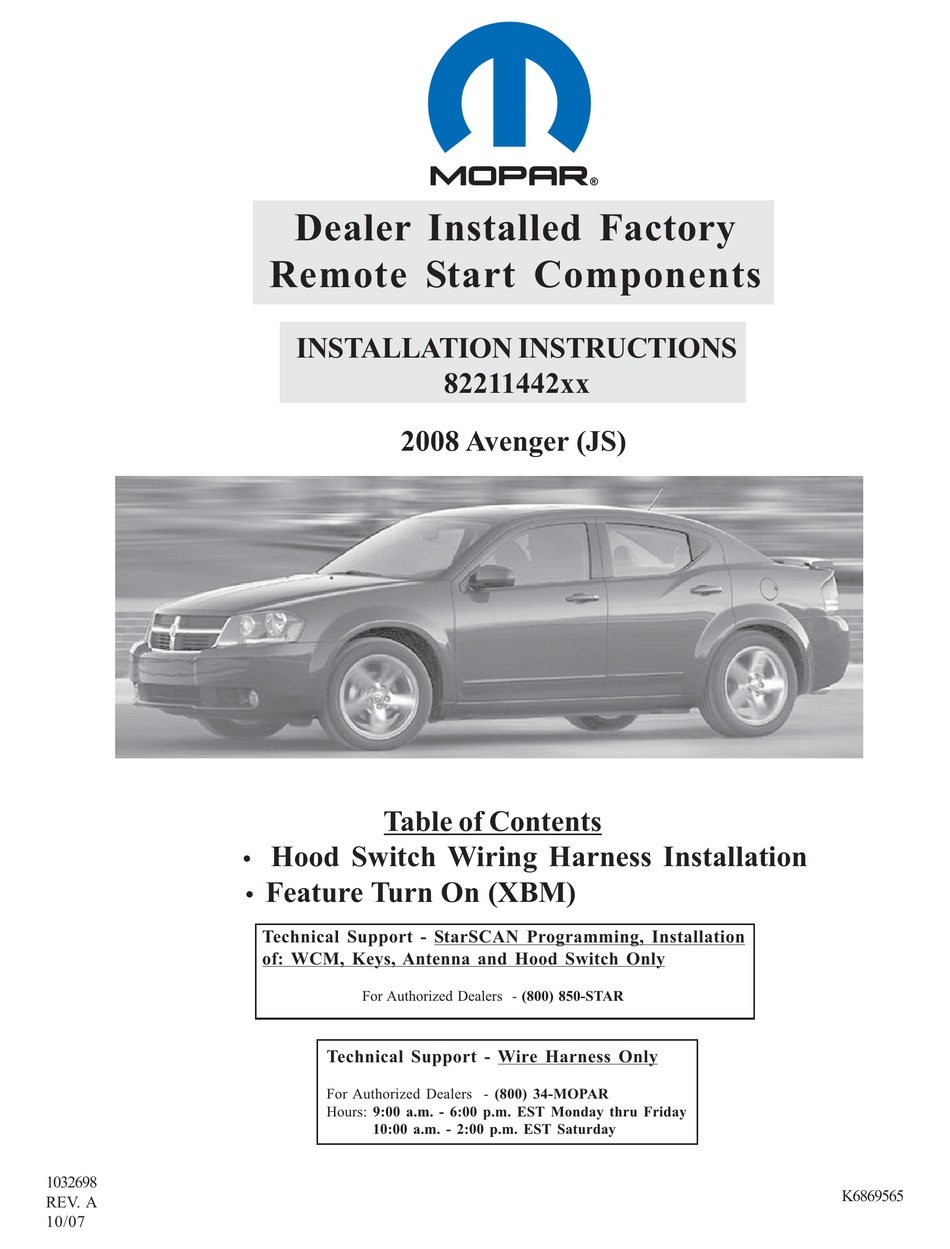 MOPAR®

Dealer Installed Factory Remote Start Components

INSTALLATION INSTRUCTIONS
82211442xx

2008 Avenger (JS)

Table of Contents
• Hood Switch Wiring Harness Installation
• Feature Turn On (XBM)

Technical Support - StarSCAN Programming, Installation of: WCM, Keys, Antenna and Hood Switch Only

For Authorized Dealers - (800) 850-STAR

Technical Support - Wire Harness Only

For Authorized Dealers - (800) 34-MOPAR
Hours: 9:00 a.m. - 6:00 p.m. EST Monday thru Friday
10:00 a.m. - 2:00 p.m. EST Saturday

1032698
REV. A
10/07

K6869565